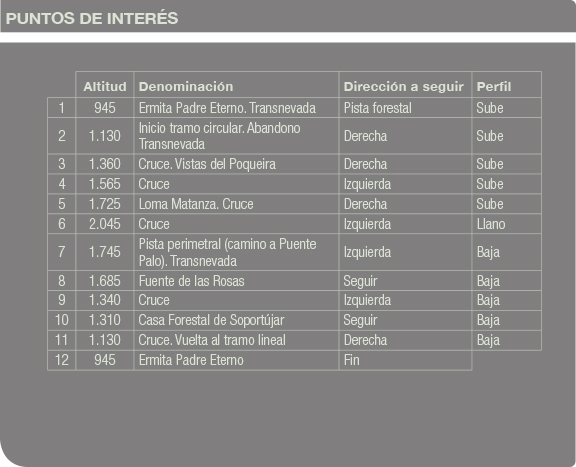 PUNTOS DE INTERÉS

| | Altitud | Denominación | Dirección a seguir | Perfil |
|---|---|---|---|---|
| 1 | 945 | Ermita Padre Eterno. Transnevada | Pista forestal | Sube |
| 2 | 1.130 | Inicio tramo circular. Abandono Transnevada | Derecha | Sube |
| 3 | 1.360 | Cruce. Vistas del Poqueira | Derecha | Sube |
| 4 | 1.565 | Cruce | Izquierda | Sube |
| 5 | 1.725 | Loma Matanza. Cruce | Derecha | Sube |
| 6 | 2.045 | Cruce | Izquierda | Llano |
| 7 | 1.745 | Pista perimetral (camino a Puente Palo). Transnevada | Izquierda | Baja |
| 8 | 1.685 | Fuente de las Rosas | Seguir | Baja |
| 9 | 1.340 | Cruce | Izquierda | Baja |
| 10 | 1.310 | Casa Forestal de Soportújar | Seguir | Baja |
| 11 | 1.130 | Cruce. Vuelta al tramo lineal | Derecha | Baja |
| 12 | 945 | Ermita Padre Eterno | Fin | |